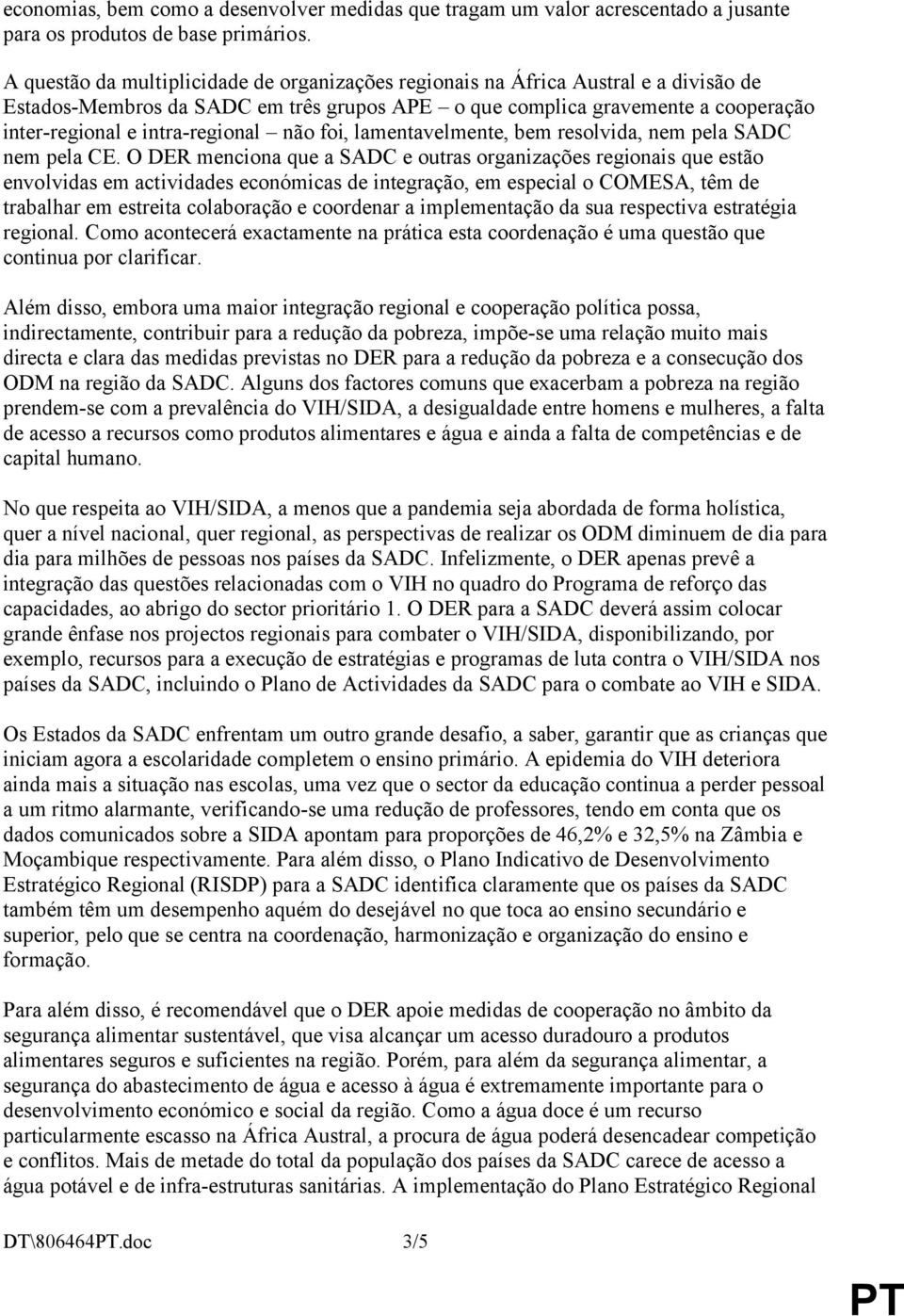 economias, bem como a desenvolver medidas que tragam um valor acrescentado a jusante para os produtos de base primários.

A questão da multiplicidade de organizações regionais na África Austral e a divisão de Estados-Membros da SADC em três grupos APE – o que complica gravemente a cooperação inter-regional e intra-regional – não foi, lamentavelmente, bem resolvida, nem pela SADC nem pela CE. O DER menciona que a SADC e outras organizações regionais que estão envolvidas em actividades económicas de integração, em especial o COMESA, têm de trabalhar em estreita colaboração e coordenar a implementação da sua respectiva estratégia regional. Como acontecerá exactamente na prática esta coordenação é uma questão que continua por clarificar.

Além disso, embora uma maior integração regional e cooperação política possa, indirectamente, contribuir para a redução da pobreza, impõe-se uma relação muito mais directa e clara das medidas previstas no DER para a redução da pobreza e a consecução dos ODM na região da SADC. Alguns dos factores comuns que exacerbam a pobreza na região prendem-se com a prevalência do VIH/SIDA, a desigualdade entre homens e mulheres, a falta de acesso a recursos como produtos alimentares e água e ainda a falta de competências e de capital humano.

No que respeita ao VIH/SIDA, a menos que a pandemia seja abordada de forma holística, quer a nível nacional, quer regional, as perspectivas de realizar os ODM diminuem de dia para dia para milhões de pessoas nos países da SADC. Infelizmente, o DER apenas prevê a integração das questões relacionadas com o VIH no quadro do Programa de reforço das capacidades, ao abrigo do sector prioritário 1. O DER para a SADC deverá assim colocar grande ênfase nos projectos regionais para combater o VIH/SIDA, disponibilizando, por exemplo, recursos para a execução de estratégias e programas de luta contra o VIH/SIDA nos países da SADC, incluindo o Plano de Actividades da SADC para o combate ao VIH e SIDA.

Os Estados da SADC enfrentam um outro grande desafio, a saber, garantir que as crianças que iniciam agora a escolaridade completem o ensino primário. A epidemia do VIH deteriora ainda mais a situação nas escolas, uma vez que o sector da educação continua a perder pessoal a um ritmo alarmante, verificando-se uma redução de professores, tendo em conta que os dados comunicados sobre a SIDA apontam para proporções de 46,2% e 32,5% na Zâmbia e Moçambique respectivamente. Para além disso, o Plano Indicativo de Desenvolvimento Estratégico Regional (RISDP) para a SADC identifica claramente que os países da SADC também têm um desempenho aquém do desejável no que toca ao ensino secundário e superior, pelo que se centra na coordenação, harmonização e organização do ensino e formação.

Para além disso, é recomendável que o DER apoie medidas de cooperação no âmbito da segurança alimentar sustentável, que visa alcançar um acesso duradouro a produtos alimentares seguros e suficientes na região. Porém, para além da segurança alimentar, a segurança do abastecimento de água e acesso à água é extremamente importante para o desenvolvimento económico e social da região. Como a água doce é um recurso particularmente escasso na África Austral, a procura de água poderá desencadear competição e conflitos. Mais de metade do total da população dos países da SADC carece de acesso a água potável e de infra-estruturas sanitárias. A implementação do Plano Estratégico Regional

DT\806464PT.doc 3/5 PT